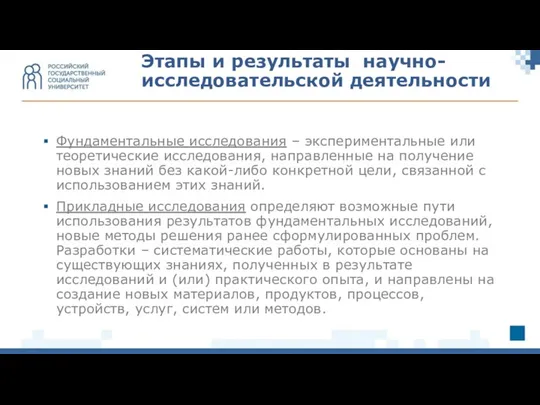 РОССИЙСКИЙ ГОСУДАРСТВЕННЫЙ СОЦИАЛЬНЫЙ УНИВЕРСИТЕТ

Этапы и результаты научно-исследовательской деятельности

▪ Фундаментальные исследования – экспериментальные или теоретические исследования, направленные на получение новых знаний без какой-либо конкретной цели, связанной с использованием этих знаний.

▪ Прикладные исследования определяют возможные пути использования результатов фундаментальных исследований, новые методы решения ранее сформулированных проблем. Разработки – систематические работы, которые основаны на существующих знаниях, полученных в результате исследований и (или) практического опыта, и направлены на создание новых материалов, продуктов, процессов, устройств, услуг, систем или методов.